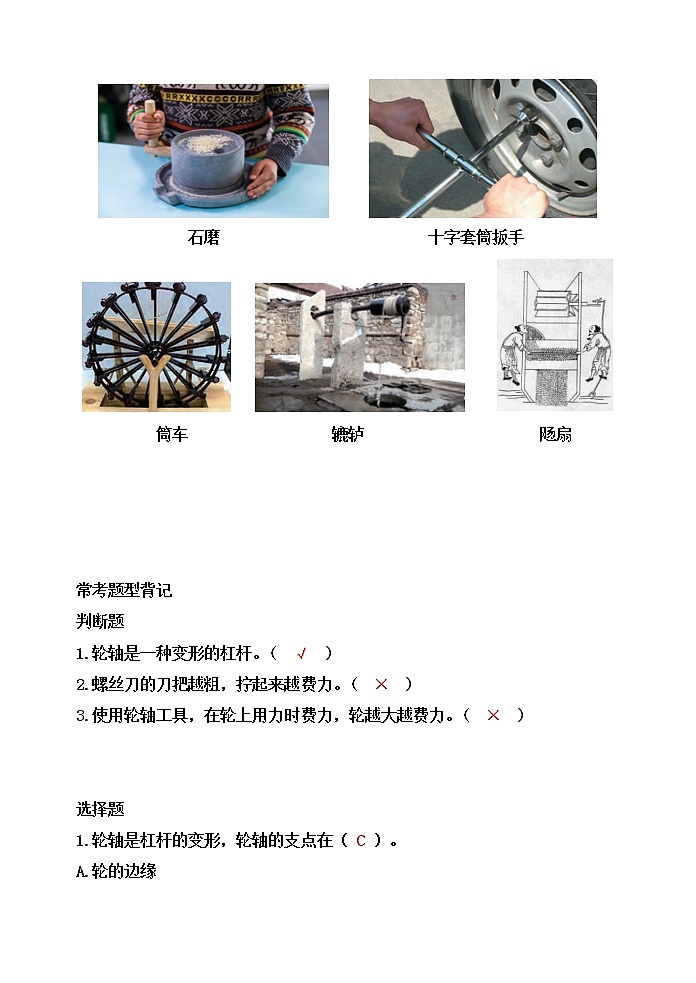 石磨

十字套筒扳手

筒车

辘轳

飏扇

常考题型背记

判断题

1.轮轴是一种变形的杠杆。（ √ ）

2.螺丝刀的刀把越粗，拧起来越费力。（ × ）

3.使用轮轴工具，在轮上用力时费力，轮越大越费力。（ × ）

选择题

1.轮轴是杠杆的变形，轮轴的支点在（ C ）。

A.轮的边缘